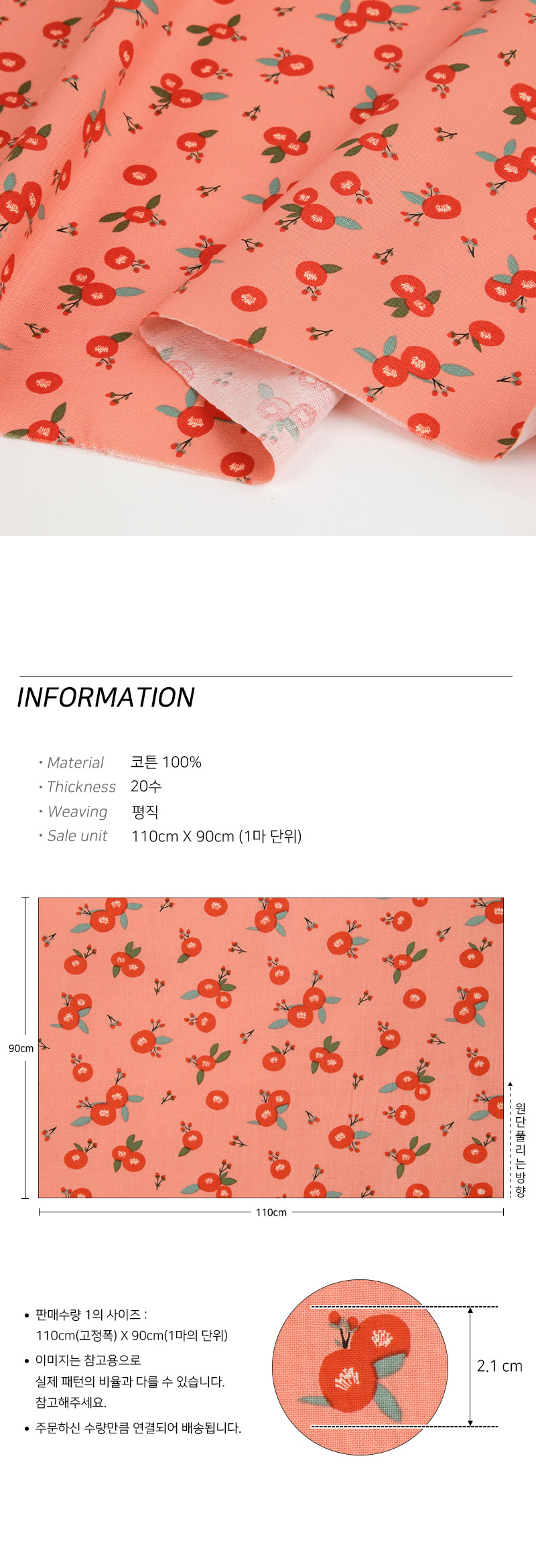 INFORMATION

• Material 코튼 100%
• Thickness 20수
• Weaving 평직
• Sale unit 110cm X 90cm (1마 단위)

90cm

원단풀리는방향

110cm

• 판매수량 1의 사이즈 : 110cm(고정폭) X 90cm(1마의 단위)
• 이미지는 참고용으로 실제 패턴의 비율과 다를 수 있습니다. 참고해주세요.
• 주문하신 수량만큼 연결되어 배송됩니다.

2.1 cm